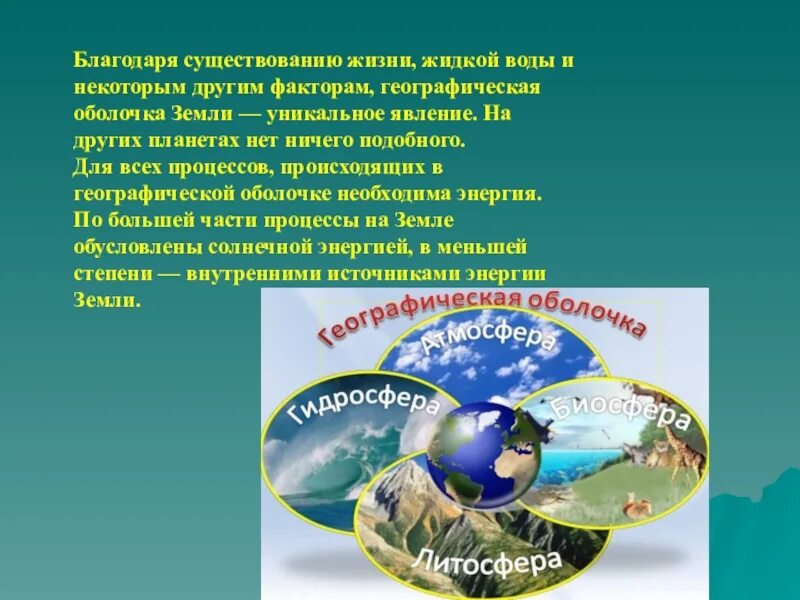 Благодаря существованию жизни, жидкой воды и некоторым другим факторам, географическая оболочка Земли — уникальное явление. На других планетах нет ничего подобного.
Для всех процессов, происходящих в географической оболочке необходима энергия. По большей части процессы на Земле обусловлены солнечной энергией, в меньшей степени — внутренними источниками энергии Земли.

Географическая оболочка
Атмосфера
Гидросфера
Биосфера
Литосфера